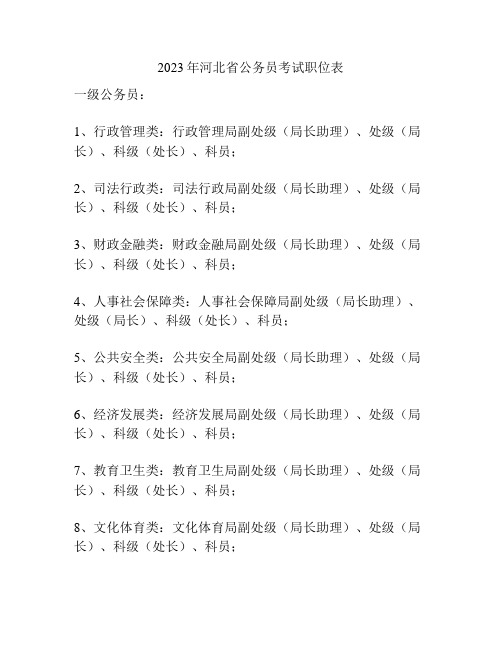 2023年河北省公务员考试职位表

一级公务员：

1、行政管理类：行政管理局副处级（局长助理）、处级（局长）、科级（处长）、科员；

2、司法行政类：司法行政局副处级（局长助理）、处级（局长）、科级（处长）、科员；

3、财政金融类：财政金融局副处级（局长助理）、处级（局长）、科级（处长）、科员；

4、人事社会保障类：人事社会保障局副处级（局长助理）、处级（局长）、科级（处长）、科员；

5、公共安全类：公共安全局副处级（局长助理）、处级（局长）、科级（处长）、科员；

6、经济发展类：经济发展局副处级（局长助理）、处级（局长）、科级（处长）、科员；

7、教育卫生类：教育卫生局副处级（局长助理）、处级（局长）、科级（处长）、科员；

8、文化体育类：文化体育局副处级（局长助理）、处级（局长）、科级（处长）、科员；